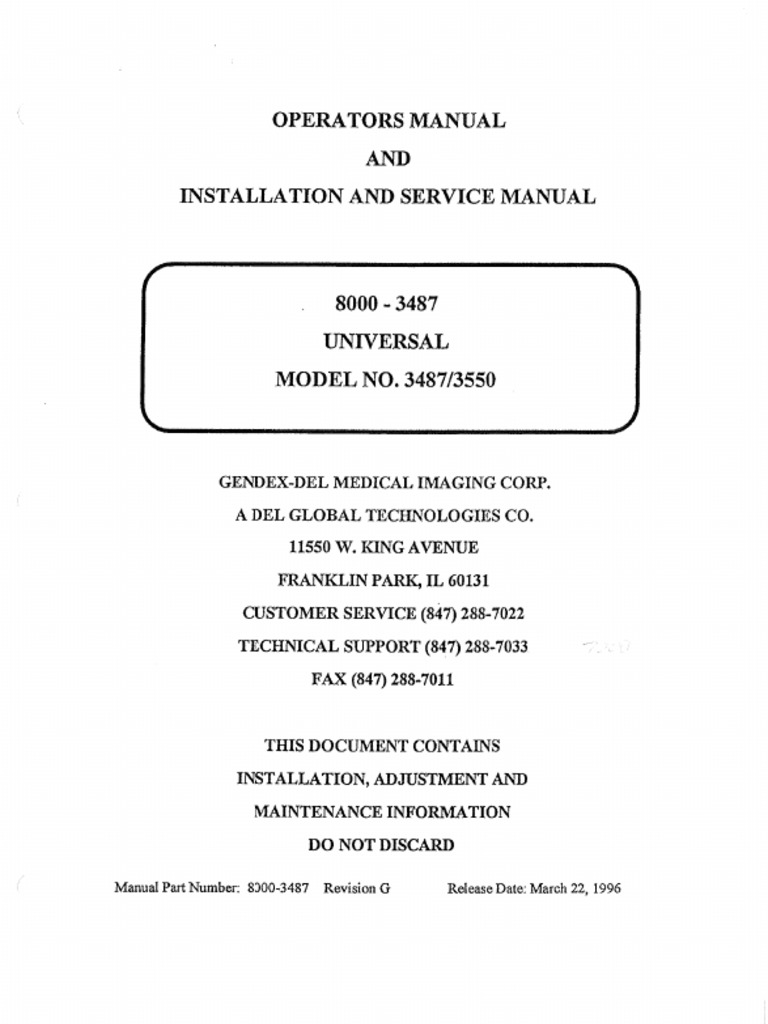 OPERATORS MANUAL

AND

INSTALLATION AND SERVICE MANUAL

8000 - 3487

UNIVERSAL

MODEL NO. 3487/3550

GENDEX-DEL MEDICAL IMAGING CORP.

A DEL GLOBAL TECHNOLOGIES CO.

11550 W. KING AVENUE

FRANKLIN PARK, IL 60131

CUSTOMER SERVICE (847) 288-7022

TECHNICAL SUPPORT (847) 288-7033

FAX (847) 288-7011

THIS DOCUMENT CONTAINS

INSTALLATION, ADJUSTMENT AND

MAINTENANCE INFORMATION

DO NOT DISCARD

Manual Part Number: 8000-3487 Revision G Release Date: March 22, 1996